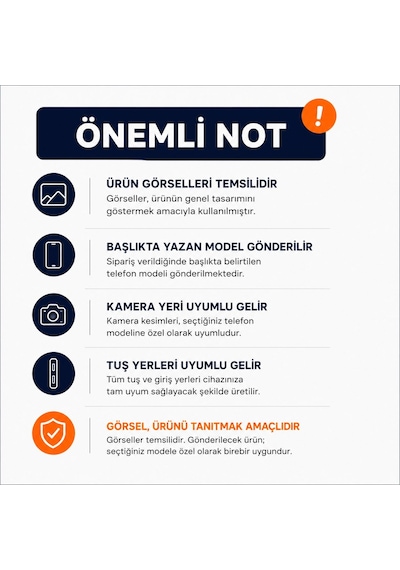 ÖNEMLİ NOT

!

ÜRÜN GÖRSELLERİ TEMSİLİDİR
Görseller, ürünün genel tasarımını göstermek amacıyla kullanılmıştır.

BAŞLIKTA YAZAN MODEL GÖNDERİLİR
Sipariş verildiğinde başlıkta belirtilen telefon modeli gönderilmektedir.

KAMERA YERİ UYUMLU GELİR
Kamera kesimleri, seçtiğiniz telefon modeline özel olarak uyumludur.

TUŞ YERLERİ UYUMLU GELİR
Tüm tuş ve giriş yerleri cihazınıza tam uyum sağlayacak şekilde üretilir.

GÖRSEL, ÜRÜNÜ TANITMAK AMAÇLIDIR
Görseller temsilidir. Gönderilecek ürün; seçtiğiniz modele özel olarak birebir uygundur.